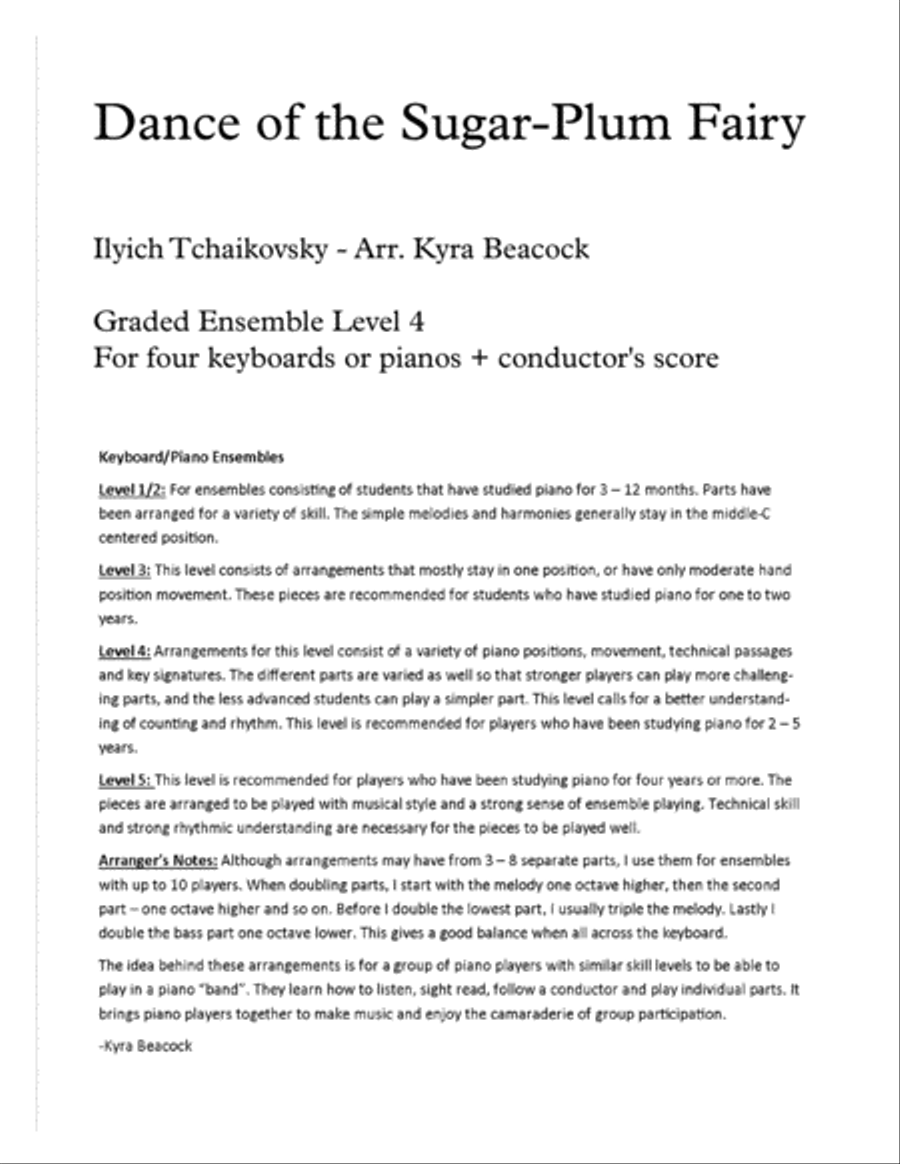 Dance of the Sugar-Plum Fairy

Ilyich Tchaikovsky - Arr. Kyra Beacock

Graded Ensemble Level 4
For four keyboards or pianos + conductor's score

Keyboard/Piano Ensembles

Level 1/2: For ensembles consisting of students that have studied piano for 3 – 12 months. Parts have been arranged for a variety of skill. The simple melodies and harmonies generally stay in the middle-C centered position.

Level 3: This level consists of arrangements that mostly stay in one position, or have only moderate hand position movement. These pieces are recommended for students who have studied piano for one to two years.

Level 4: Arrangements for this level consist of a variety of piano positions, movement, technical passages and key signatures. The different parts are varied as well so that stronger players can play more challenging parts, and the less advanced students can play a simpler part. This level calls for a better understanding of counting and rhythm. This level is recommended for players who have been studying piano for 2 – 5 years.

Level 5: This level is recommended for players who have been studying piano for four years or more. The pieces are arranged to be played with musical style and a strong sense of ensemble playing. Technical skill and strong rhythmic understanding are necessary for the pieces to be played well.

Arranger's Notes: Although arrangements may have from 3 – 8 separate parts, I use them for ensembles with up to 10 players. When doubling parts, I start with the melody one octave higher, then the second part – one octave higher and so on. Before I double the lowest part, I usually triple the melody. Lastly I double the bass part one octave lower. This gives a good balance when all across the keyboard.

The idea behind these arrangements is for a group of piano players with similar skill levels to be able to play in a piano "band". They learn how to listen, sight read, follow a conductor and play individual parts. It brings piano players together to make music and enjoy the camaraderie of group participation.

-Kyra Beacock